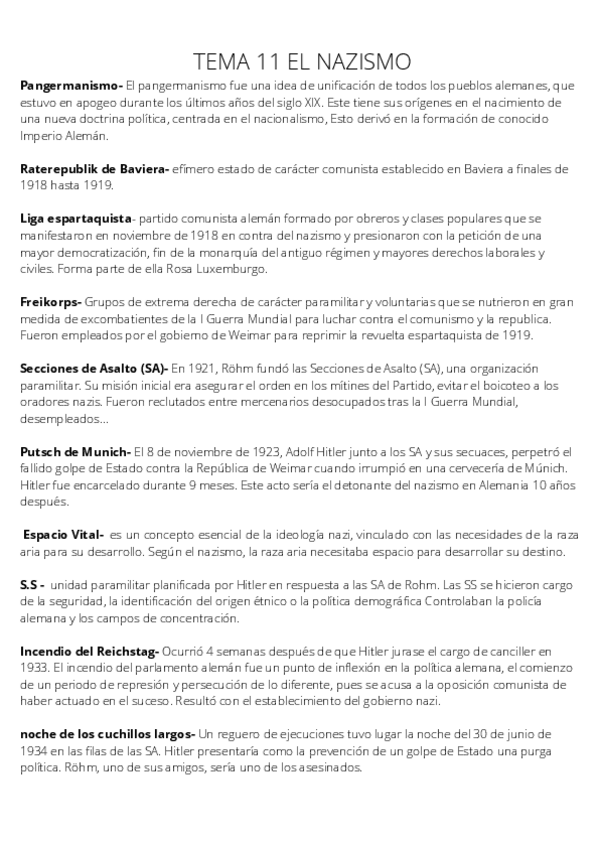 TEMA 11 EL NAZISMO

Pangermanismo- El pangermanismo fue una idea de unificación de todos los pueblos alemanes, que estuvo en apogeo durante los últimos años del siglo XIX. Este tiene sus orígenes en el nacimiento de una nueva doctrina política, centrada en el nacionalismo, Esto derivó en la formación de conocido Imperio Alemán.

Raterepublik de Baviera- efímero estado de carácter comunista establecido en Baviera a finales de 1918 hasta 1919.

Liga espartaquista- partido comunista alemán formado por obreros y clases populares que se manifestaron en noviembre de 1918 en contra del nazismo y presionaron con la petición de una mayor democratización, fin de la monarquía del antiguo régimen y mayores derechos laborales y civiles. Forma parte de ella Rosa Luxemburgo.

Freikorps- Grupos de extrema derecha de carácter paramilitar y voluntarias que se nutrieron en gran medida de excombatientes de la I Guerra Mundial para luchar contra el comunismo y la republica. Fueron empleados por el gobierno de Weimar para reprimir la revuelta espartaquista de 1919.

Secciones de Asalto (SA)- En 1921, Röhm fundó las Secciones de Asalto (SA), una organización paramilitar. Su misión inicial era asegurar el orden en los mítines del Partido, evitar el boicoteo a los oradores nazis. Fueron reclutados entre mercenarios desocupados tras la I Guerra Mundial, desempleados…

Putsch de Munich- El 8 de noviembre de 1923, Adolf Hitler junto a los SA y sus secuaces, perpetró el fallido golpe de Estado contra la República de Weimar cuando irrumpió en una cervecería de Múnich. Hitler fue encarcelado durante 9 meses. Este acto sería el detonante del nazismo en Alemania 10 años después.

Espacio Vital- es un concepto esencial de la ideología nazi, vinculado con las necesidades de la raza aria para su desarrollo. Según el nazismo, la raza aria necesitaba espacio para desarrollar su destino.

S.S - unidad paramilitar planificada por Hitler en respuesta a las SA de Rohm. Las SS se hicieron cargo de la seguridad, la identificación del origen étnico o la política demográfica Controlaban la policía alemana y los campos de concentración.

Incendio del Reichstag- Ocurrió 4 semanas después de que Hitler jurase el cargo de canciller en 1933. El incendio del parlamento alemán fue un punto de inflexión en la política alemana, el comienzo de un periodo de represión y persecución de lo diferente, pues se acusa a la oposición comunista de haber actuado en el suceso. Resultó con el establecimiento del gobierno nazi.

noche de los cuchillos largos- Un reguero de ejecuciones tuvo lugar la noche del 30 de junio de 1934 en las filas de las SA. Hitler presentaría como la prevención de un golpe de Estado una purga política. Röhm, uno de sus amigos, sería uno de los asesinados.